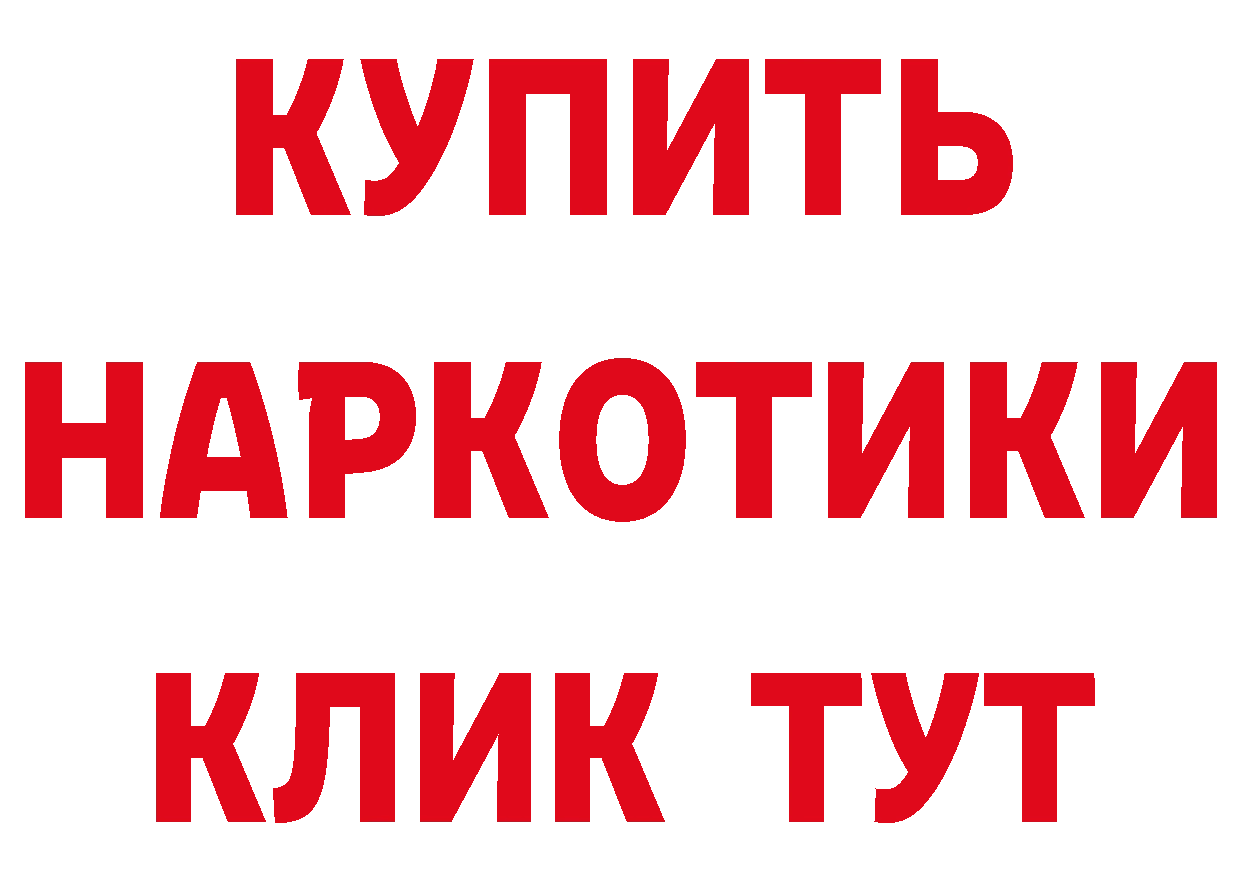 КУПИТЬ
НАРКОТИКИ
КЛИК ТУТ